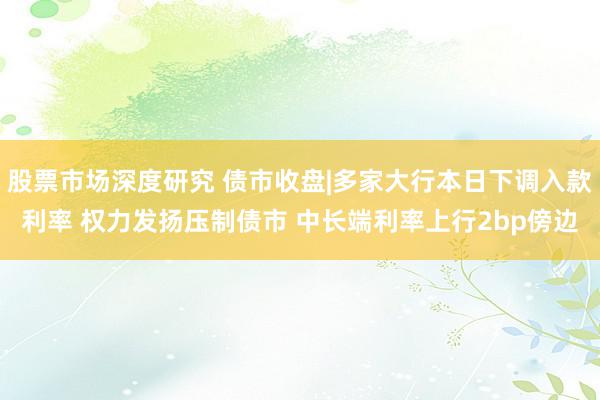 股票市场深度研究 债市收盘|多家大行本日下调入款利率 权力发扬压制债市 中长端利率上行2bp傍边